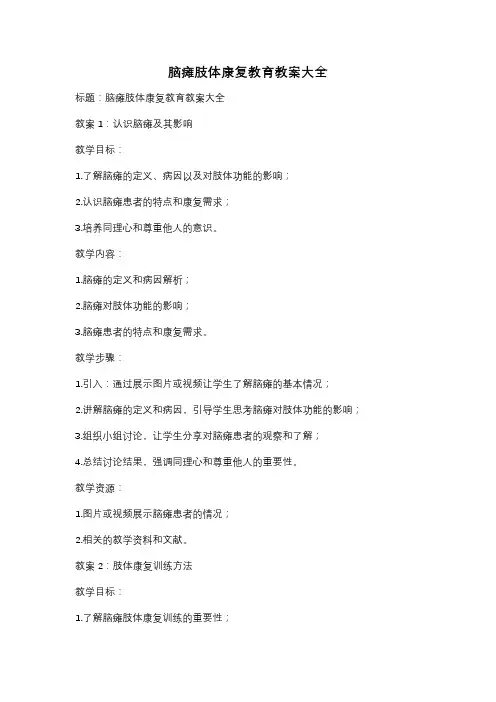 脑瘫肢体康复教育教案大全

标题：脑瘫肢体康复教育教案大全

教案 1：认识脑瘫及其影响

教学目标：

1.了解脑瘫的定义、病因以及对肢体功能的影响；

2.认识脑瘫患者的特点和康复需求；

3.培养同理心和尊重他人的意识。

教学内容：

1.脑瘫的定义和病因解析；

2.脑瘫对肢体功能的影响；

3.脑瘫患者的特点和康复需求。

教学步骤：

1.引入：通过展示图片或视频让学生了解脑瘫的基本情况；

2.讲解脑瘫的定义和病因，引导学生思考脑瘫对肢体功能的影响；

3.组织小组讨论，让学生分享对脑瘫患者的观察和了解；

4.总结讨论结果，强调同理心和尊重他人的重要性。

教学资源：

1.图片或视频展示脑瘫患者的情况；

2.相关的教学资料和文献。

教案 2：肢体康复训练方法

教学目标：

1.了解脑瘫肢体康复训练的重要性；